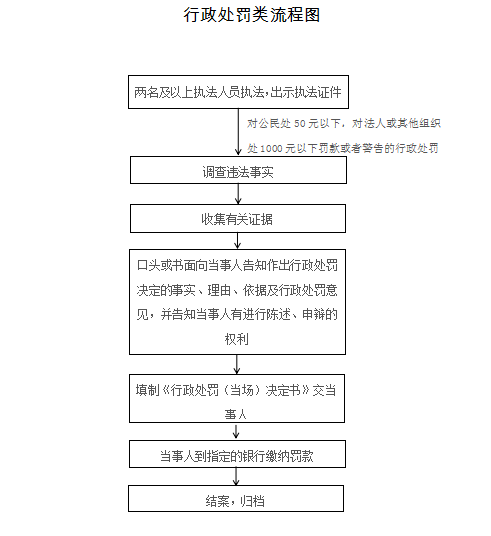 行政处罚类流程图

两名及以上执法人员执法,出示执法证件

对公民处 50 元以下，对法人或其他组织处 1000 元以下罚款或者警告的行政处罚

调查违法事实

收集有关证据

口头或书面向当事人告知作出行政处罚决定的事实、理由、依据及行政处罚意见，并告知当事人有进行陈述、申辩的权利

填制《行政处罚（当场）决定书》交当事人

当事人到指定的银行缴纳罚款

结案，归档